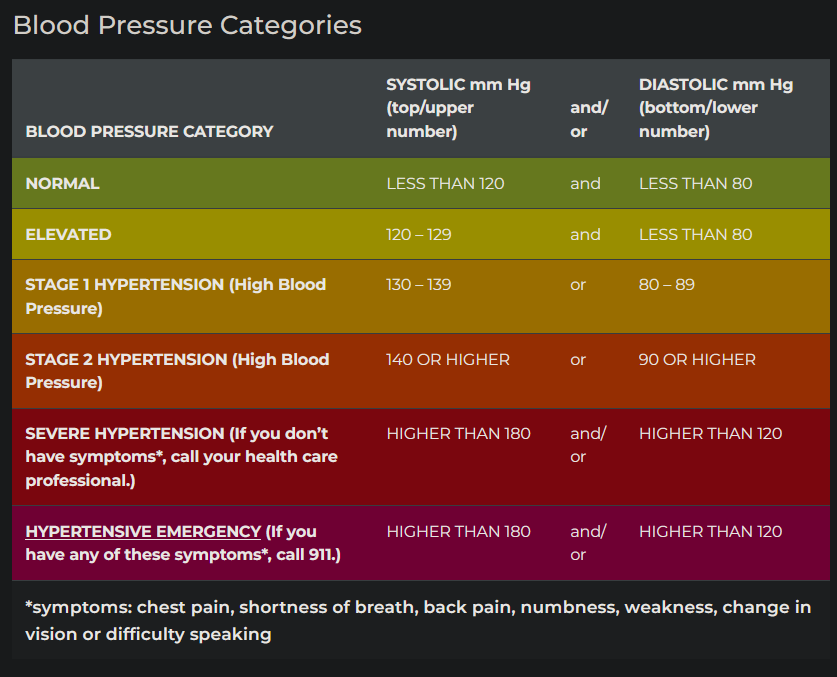 Blood Pressure Categories

| BLOOD PRESSURE CATEGORY | SYSTOLIC mm Hg (top/upper number) | and/ or | DIASTOLIC mm Hg (bottom/lower number) |
|---|---|---|---|
| NORMAL | LESS THAN 120 | and | LESS THAN 80 |
| ELEVATED | 120 – 129 | and | LESS THAN 80 |
| STAGE 1 HYPERTENSION (High Blood Pressure) | 130 – 139 | or | 80 – 89 |
| STAGE 2 HYPERTENSION (High Blood Pressure) | 140 OR HIGHER | or | 90 OR HIGHER |
| SEVERE HYPERTENSION (If you don't have symptoms*, call your health care professional.) | HIGHER THAN 180 | and/ or | HIGHER THAN 120 |
| HYPERTENSIVE EMERGENCY (If you have any of these symptoms*, call 911.) | HIGHER THAN 180 | and/ or | HIGHER THAN 120 |

*symptoms: chest pain, shortness of breath, back pain, numbness, weakness, change in vision or difficulty speaking